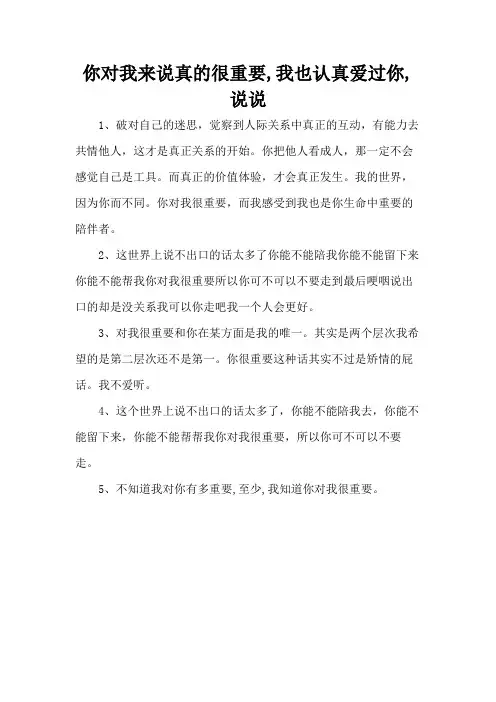 你对我来说真的很重要,我也认真爱过你,说说

1、破对自己的迷思，觉察到人际关系中真正的互动，有能力去共情他人，这才是真正关系的开始。你把他人看成人，那一定不会感觉自己是工具。而真正的价值体验，才会真正发生。我的世界，因为你而不同。你对我很重要，而我感受到我也是你生命中重要的陪伴者。

2、这世界上说不出口的话太多了你能不能陪我你能不能留下来你能不能帮我你对我很重要所以你可不可以不要走到最后哽咽说出口的却是没关系我可以你走吧我一个人会更好。

3、对我很重要和你在某方面是我的唯一。其实是两个层次我希望的是第二层次还不是第一。你很重要这种话其实不过是矫情的屁话。我不爱听。

4、这个世界上说不出口的话太多了，你能不能陪我去，你能不能留下来，你能不能帮帮我你对我很重要，所以你可不可以不要走。

5、不知道我对你有多重要,至少,我知道你对我很重要。